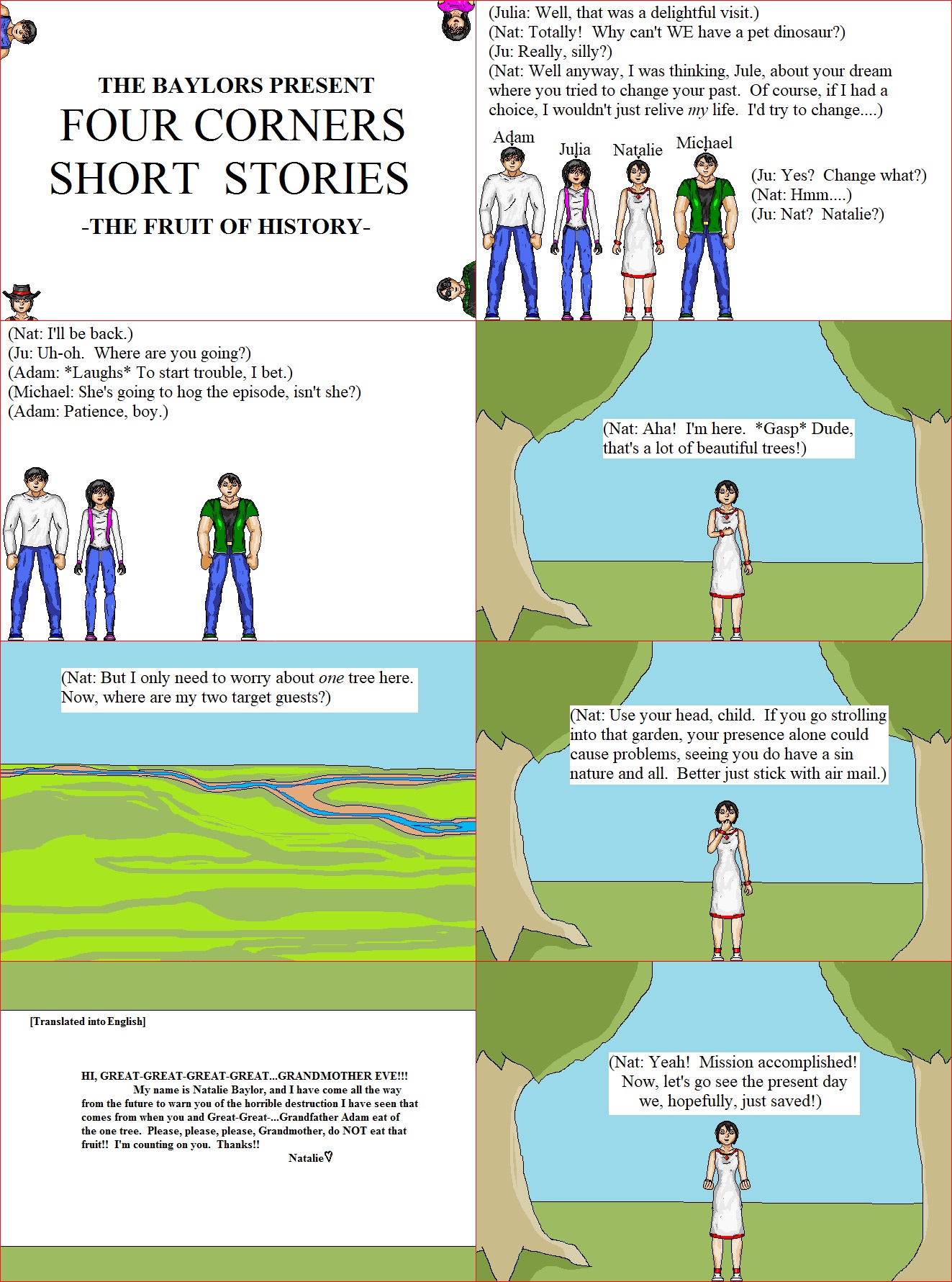 THE BAYLORS PRESENT
FOUR CORNERS
SHORT STORIES
-THE FRUIT OF HISTORY-

(Julia: Well, that was a delightful visit.)
(Nat: Totally! Why can't WE have a pet dinosaur?)
(Ju: Really, silly?)
(Nat: Well anyway, I was thinking, Jule, about your dream where you tried to change your past. Of course, if I had a choice, I wouldn't just relive my life. I'd try to change....)

Adam
Julia
Natalie
Michael

(Ju: Yes? Change what?)
(Nat: Hmm....)
(Ju: Nat? Natalie?)

(Nat: I'll be back.)
(Ju: Uh-oh. Where are you going?)
(Adam: *Laughs* To start trouble, I bet.)
(Michael: She's going to hog the episode, isn't she?)
(Adam: Patience, boy.)

(Nat: Aha! I'm here. *Gasp* Dude, that's a lot of beautiful trees!)

(Nat: But I only need to worry about one tree here. Now, where are my two target guests?)

(Nat: Use your head, child. If you go strolling into that garden, your presence alone could cause problems, seeing you do have a sin nature and all. Better just stick with air mail.)

[Translated into English]

HI, GREAT-GREAT-GREAT-GREAT...GRANDMOTHER EVE!!!
My name is Natalie Baylor, and I have come all the way from the future to warn you of the horrible destruction I have seen that comes from when you and Great-Great-...Grandfather Adam eat of the one tree. Please, please, please, Grandmother, do NOT eat that fruit!! I'm counting on you. Thanks!!
Natalie♡

(Nat: Yeah! Mission accomplished! Now, let's go see the present day we, hopefully, just saved!)